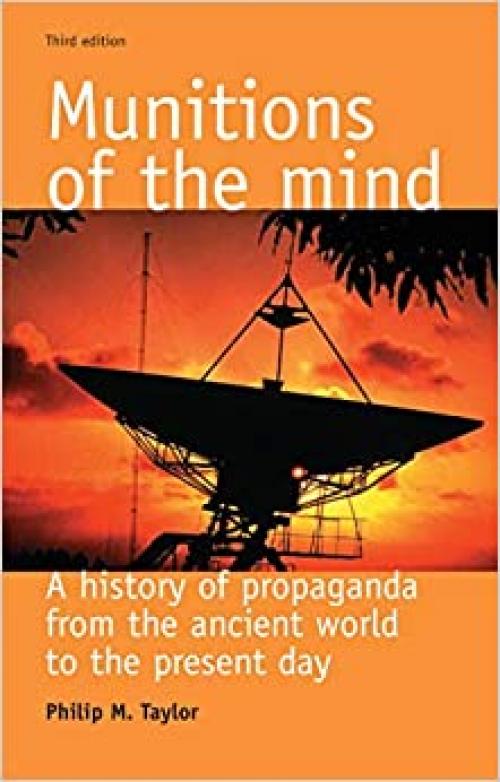 Third edition

Munitions of the mind

A history of propaganda from the ancient world to the present day

Philip M. Taylor